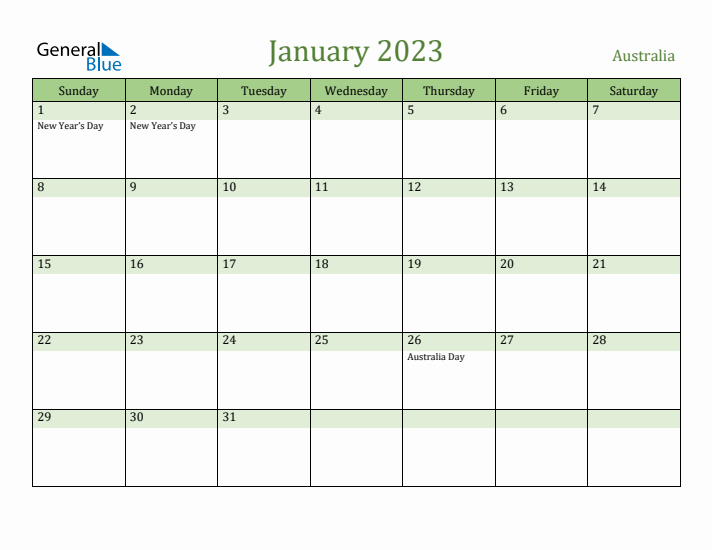 General Blue

January 2023

Australia

| Sunday | Monday | Tuesday | Wednesday | Thursday | Friday | Saturday |
|---|---|---|---|---|---|---|
| 1 New Year's Day | 2 New Year's Day | 3 | 4 | 5 | 6 | 7 |
| 8 | 9 | 10 | 11 | 12 | 13 | 14 |
| 15 | 16 | 17 | 18 | 19 | 20 | 21 |
| 22 | 23 | 24 | 25 | 26 Australia Day | 27 | 28 |
| 29 | 30 | 31 | | | | |